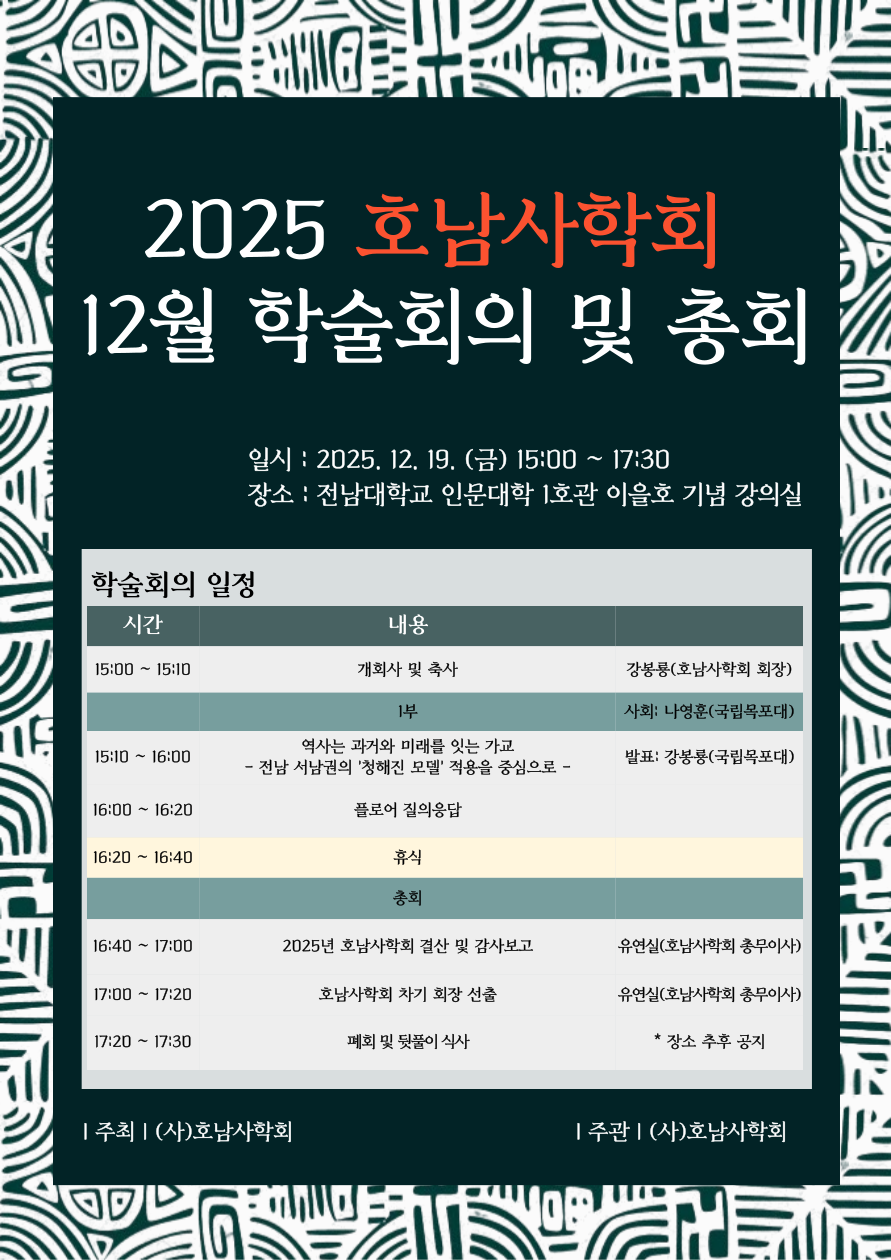 2025 호남사학회
12월 학술회의 및 총회

일시 : 2025. 12. 19. (금) 15:00 ~ 17:30
장소 : 전남대학교 인문대학 1호관 이을호 기념 강의실

학술회의 일정

| 시간 | 내용 | |
|---|---|---|
| 15:00 ~ 15:10 | 개회사 및 축사 | 강봉룡(호남사학회 회장) |
| | 1부 | 사회: 나영훈(국립목포대) |
| 15:10 ~ 16:00 | 역사는 과거와 미래를 잇는 가교 - 전남 서남권의 '청해진 모델' 적용을 중심으로 - | 발표: 강봉룡(국립목포대) |
| 16:00 ~ 16:20 | 플로어 질의응답 | |
| 16:20 ~ 16:40 | 휴식 | |
| | 총회 | |
| 16:40 ~ 17:00 | 2025년 호남사학회 결산 및 감사보고 | 유연실(호남사학회 총무이사) |
| 17:00 ~ 17:20 | 호남사학회 차기 회장 선출 | 유연실(호남사학회 총무이사) |
| 17:20 ~ 17:30 | 폐회 및 뒷풀이 식사 | * 장소 추후 공지 |

| 주최 | (사)호남사학회

| 주관 | (사)호남사학회